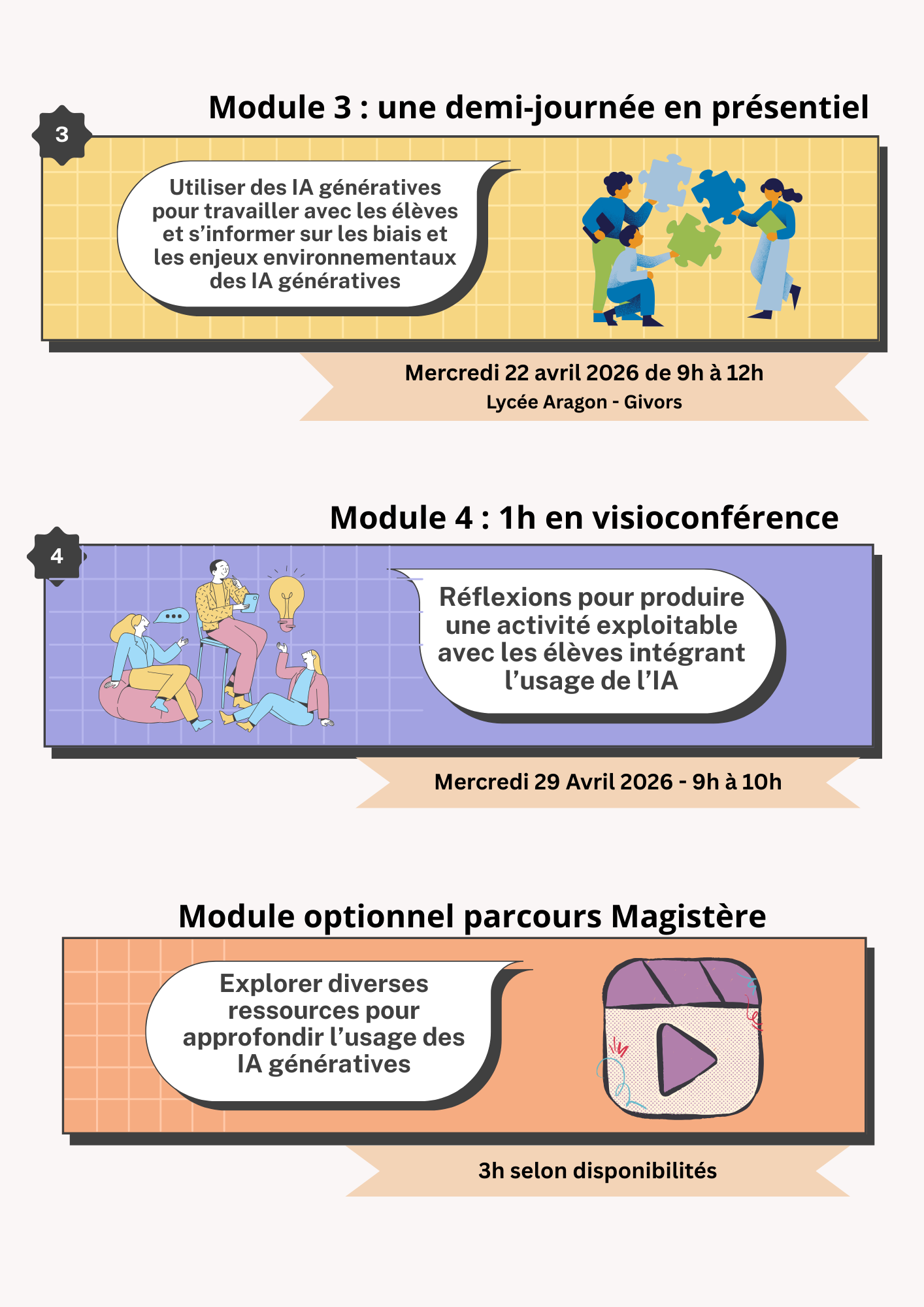 Module 3 : une demi-journée en présentiel

3

Utiliser des IA génératives pour travailler avec les élèves et s'informer sur les biais et les enjeux environnementaux des IA génératives

Mercredi 22 avril 2026 de 9h à 12h

Lycée Aragon - Givors

Module 4 : 1h en visioconférence

4

Réflexions pour produire une activité exploitable avec les élèves intégrant l'usage de l'IA

Mercredi 29 Avril 2026 - 9h à 10h

Module optionnel parcours Magistère

Explorer diverses ressources pour approfondir l'usage des IA génératives

3h selon disponibilités